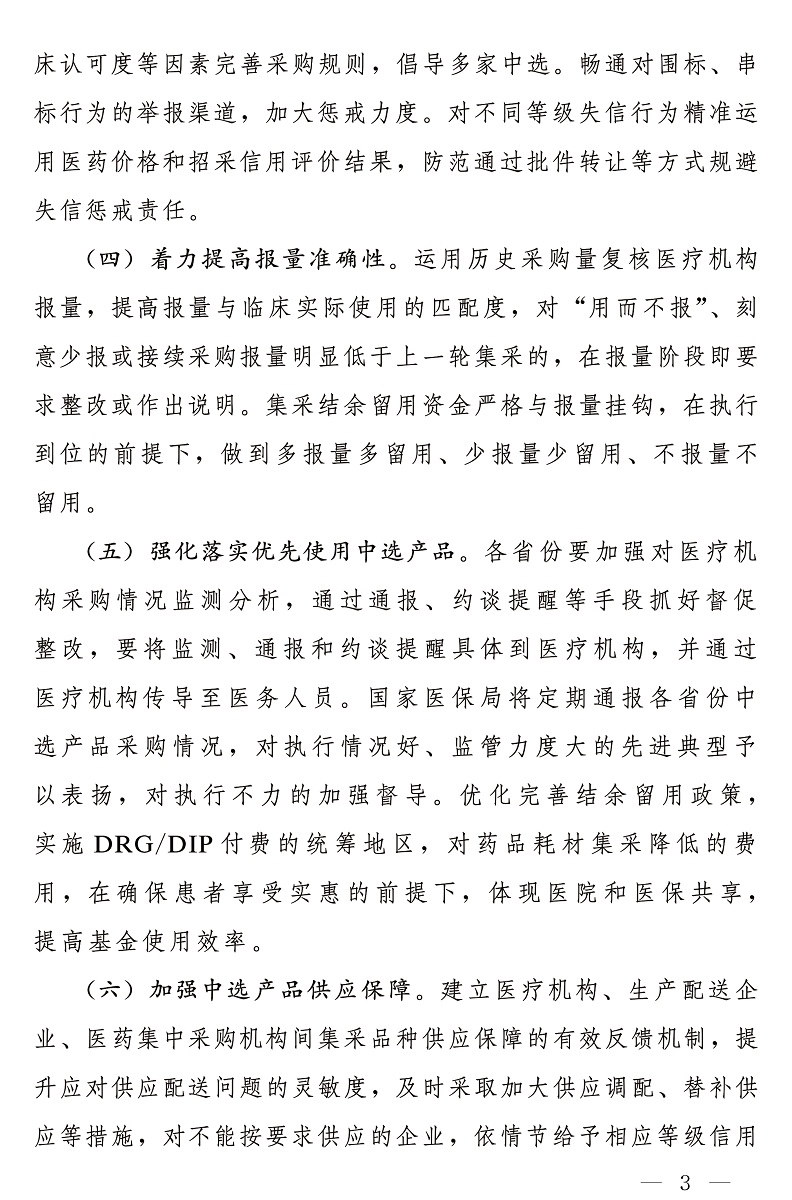 床认可度等因素完善采购规则，倡导多家中选。畅通对围标、串标行为的举报渠道，加大惩戒力度。对不同等级失信行为精准运用医药价格和招采信用评价结果，防范通过批件转让等方式规避失信惩戒责任。

（四）着力提高报量准确性。运用历史采购量复核医疗机构报量，提高报量与临床实际使用的匹配度，对“用而不报”、刻意少报或接续采购报量明显低于上一轮集采的，在报量阶段即要求整改或作出说明。集采结余留用资金严格与报量挂钩，在执行到位的前提下，做到多报量多留用、少报量少留用、不报量不留用。

（五）强化落实优先使用中选产品。各省份要加强对医疗机构采购情况监测分析，通过通报、约谈提醒等手段抓好督促整改，要将监测、通报和约谈提醒具体到医疗机构，并通过医疗机构传导至医务人员。国家医保局将定期通报各省份中选产品采购情况，对执行情况好、监管力度大的先进典型予以表扬，对执行不力的加强督导。优化完善结余留用政策，实施DRG/DIP付费的统筹地区，对药品耗材集采降低的费用，在确保患者享受实惠的前提下，体现医院和医保共享，提高基金使用效率。

（六）加强中选产品供应保障。建立医疗机构、生产配送企业、医药集中采购机构间集采品种供应保障的有效反馈机制，提升应对供应配送问题的灵敏度，及时采取加大供应调配、替补供应等措施，对不能按要求供应的企业，依情节给予相应等级信用

— 3 —